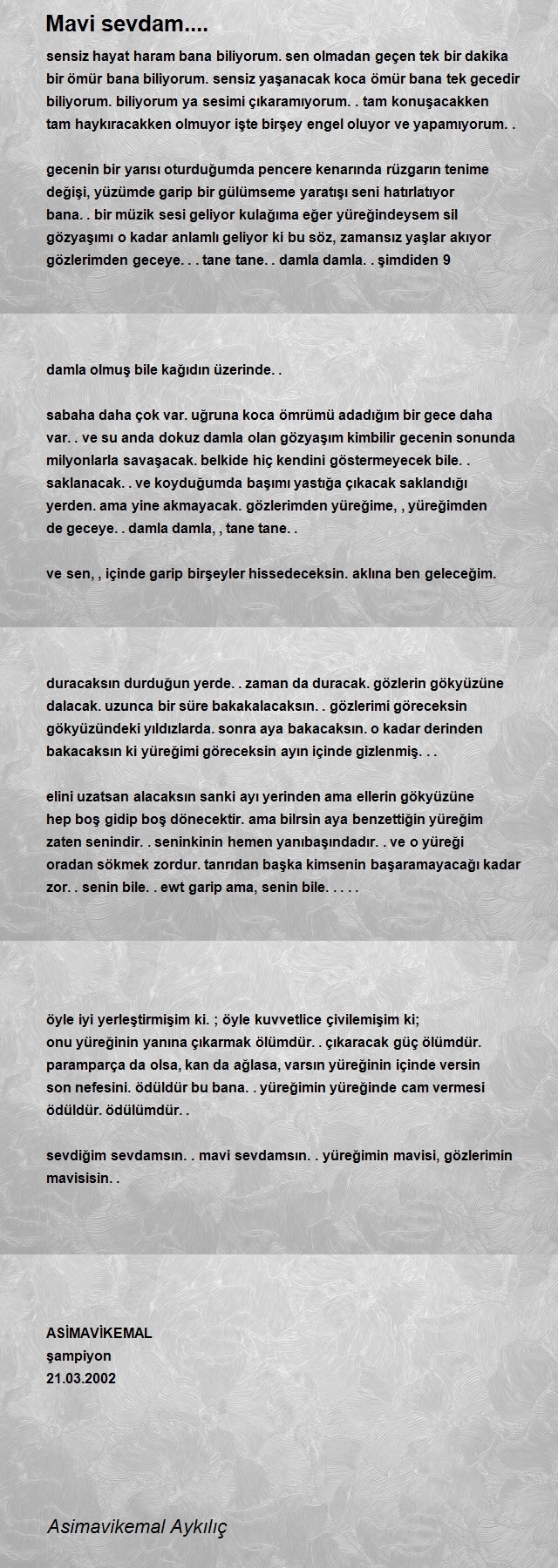 Mavi sevdam....

sensiz hayat haram bana biliyorum. sen olmadan geçen tek bir dakika bir ömür bana biliyorum. sensiz yaşanacak koca ömür bana tek gecedir biliyorum. biliyorum ya sesimi çıkaramıyorum. . tam konuşacakken tam haykıracakken olmuyor işte birşey engel oluyor ve yapamıyorum. .

gecenin bir yarısı oturduğumda pencere kenarında rüzgarın tenime değişi, yüzümde garip bir gülümseme yaratışı seni hatırlatıyor bana. . bir müzik sesi geliyor kulağıma eğer yüreğindeysem sil gözyaşımı o kadar anlamlı geliyor ki bu söz, zamansız yaşlar akıyor gözlerimden geceye. . . tane tane. . damla damla. . şimdiden 9

damla olmuş bile kağıdın üzerinde. .

sabaha daha çok var. uğruna koca ömrümü adadığım bir gece daha var. . ve su anda dokuz damla olan gözyaşım kimbilir gecenin sonunda milyonlarla savaşacak. belkide hiç kendini göstermeyecek bile. . saklanacak. . ve koyduğumda başımı yastığa çıkacak saklandığı yerden. ama yine akmayacak. gözlerimden yüreğime, , yüreğimden de geceye. . damla damla, , tane tane. .

ve sen, , içinde garip birşeyler hissedeceksin. aklına ben geleceğim.

duracaksın durduğun yerde. . zaman da duracak. gözlerin gökyüzüne dalacak. uzunca bir süre bakakalacaksın. . gözlerimi göreceksin gökyüzündeki yıldızlarda. sonra aya bakacaksın. o kadar derinden bakacaksın ki yüreğimi göreceksin ayın içinde gizlenmiş. . .

elini uzatsan alacaksın sanki ayı yerinden ama ellerin gökyüzüne hep boş gidip boş dönecektir. ama bilrsin aya benzettiğin yüreğim zaten senindir. . seninkinin hemen yanıbaşındadır. . ve o yüreği oradan sökmek zordur. tanrıdan başka kimsenin başaramayacağı kadar zor. . senin bile. . ewt garip ama, senin bile. . . . .

öyle iyi yerleştirmişim ki. ; öyle kuvvetlice çivilemişim ki; onu yüreğinin yanına çıkarmak ölümdür. . çıkaracak güç ölümdür. paramparça da olsa, kan da ağlasa, varsın yüreğinin içinde versin son nefesini. ödüldür bu bana. . yüreğimin yüreğinde cam vermesi ödüldür. ödülümdür. .

sevdiğim sevdamsın. . mavi sevdamsın. . yüreğimin mavisi, gözlerimin mavisisin. .

ASİMAVİKEMAL
şampiyon
21.03.2002

Asimavikemal Aykılıç